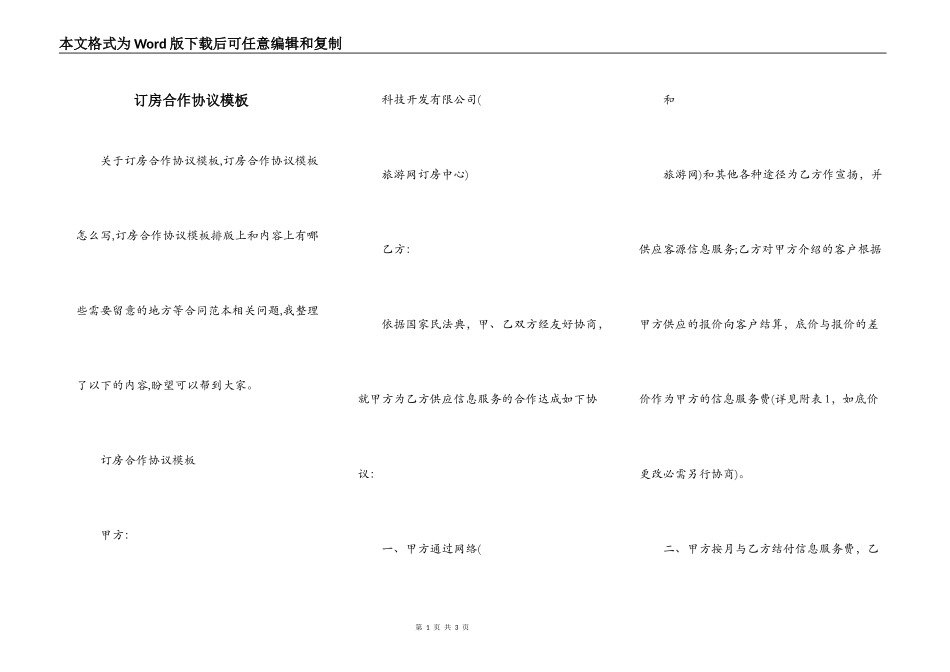 本文格式为Word版下载后可任意编辑和复制

订房合作协议模板

关于订房合作协议模板,订房合作协议模板怎么写,订房合作协议模板排版上和内容上有哪些需要留意的地方等合同范本相关问题,我整理了以下的内容,盼望可以帮到大家。

订房合作协议模板

甲方:

科技开发有限公司(

旅游网订房中心)

乙方:

依据国家民法典，甲、乙双方经友好协商，就甲方为乙方供应信息服务的合作达成如下协议:

一、甲方通过网络(

和

旅游网)和其他各种途径为乙方作宣扬，并供应客源信息服务;乙方对甲方介绍的客户根据甲方供应的报价向客户结算，底价与报价的差价作为甲方的信息服务费(详见附表1，如底价更改必需另行协商)。

二、甲方按月与乙方结付信息服务费，乙

第 1 页 共 3 页